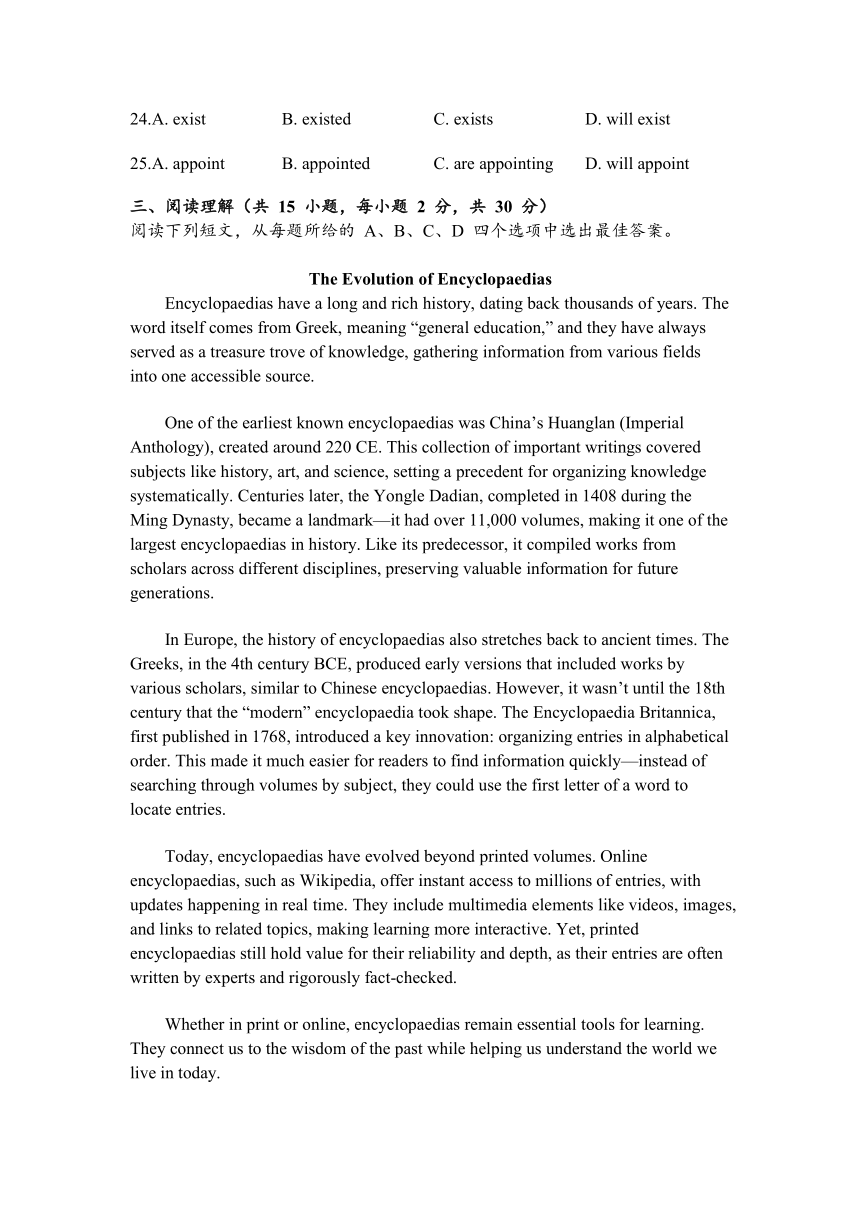 24.A. exist B. existed C. exists D. will exist

25.A. appoint B. appointed C. are appointing D. will appoint

三、阅读理解（共 15 小题，每小题 2 分，共 30 分）
阅读下列短文，从每题所给的 A、B、C、D 四个选项中选出最佳答案。

The Evolution of Encyclopaedias

Encyclopaedias have a long and rich history, dating back thousands of years. The word itself comes from Greek, meaning “general education,” and they have always served as a treasure trove of knowledge, gathering information from various fields into one accessible source.

One of the earliest known encyclopaedias was China’s Huanglan (Imperial Anthology), created around 220 CE. This collection of important writings covered subjects like history, art, and science, setting a precedent for organizing knowledge systematically. Centuries later, the Yongle Dadian, completed in 1408 during the Ming Dynasty, became a landmark—it had over 11,000 volumes, making it one of the largest encyclopaedias in history. Like its predecessor, it compiled works from scholars across different disciplines, preserving valuable information for future generations.

In Europe, the history of encyclopaedias also stretches back to ancient times. The Greeks, in the 4th century BCE, produced early versions that included works by various scholars, similar to Chinese encyclopaedias. However, it wasn’t until the 18th century that the “modern” encyclopaedia took shape. The Encyclopaedia Britannica, first published in 1768, introduced a key innovation: organizing entries in alphabetical order. This made it much easier for readers to find information quickly—instead of searching through volumes by subject, they could use the first letter of a word to locate entries.

Today, encyclopaedias have evolved beyond printed volumes. Online encyclopaedias, such as Wikipedia, offer instant access to millions of entries, with updates happening in real time. They include multimedia elements like videos, images, and links to related topics, making learning more interactive. Yet, printed encyclopaedias still hold value for their reliability and depth, as their entries are often written by experts and rigorously fact-checked.

Whether in print or online, encyclopaedias remain essential tools for learning. They connect us to the wisdom of the past while helping us understand the world we live in today.